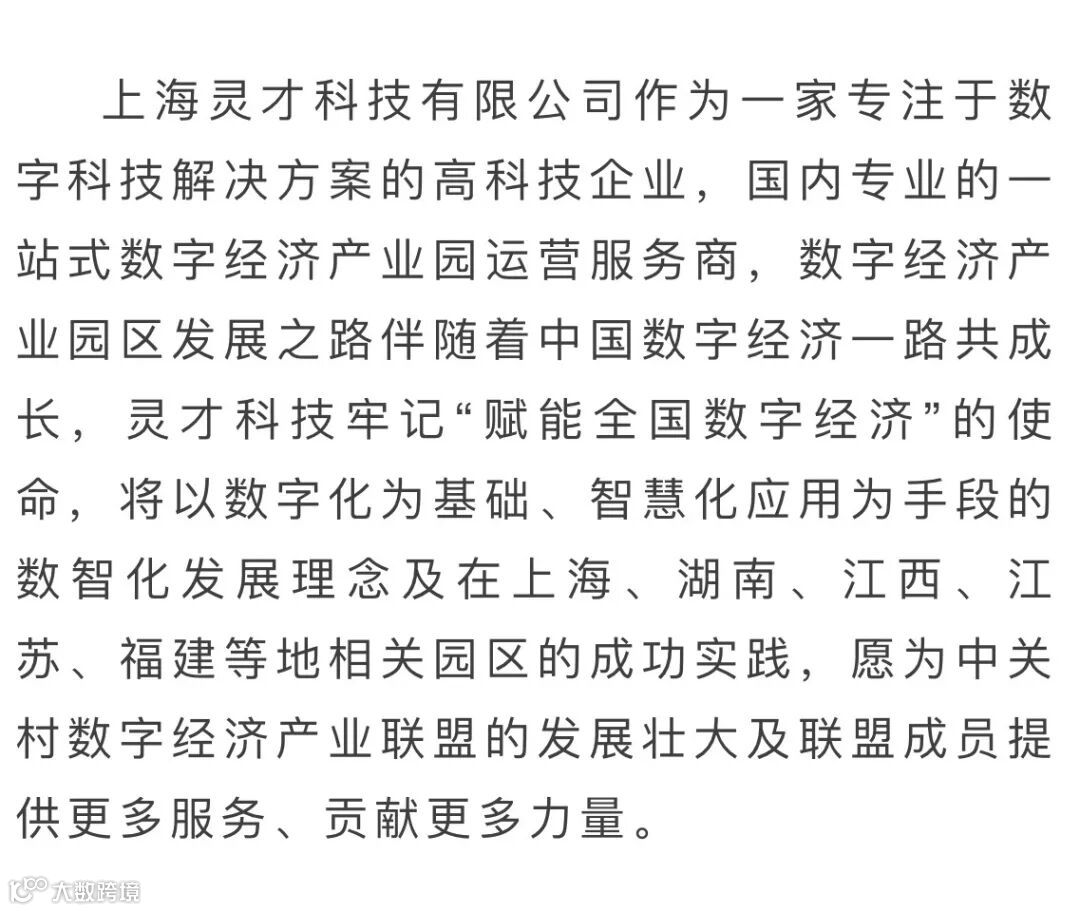 上海灵才科技有限公司作为一家专注于数字科技解决方案的高科技企业，国内专业的一站式数字经济产业园运营服务商，数字经济产业园区发展之路伴随着中国数字经济一路共成长，灵才科技牢记“赋能全国数字经济”的使命，将以数字化为基础、智慧化应用为手段的数智化发展理念及在上海、湖南、江西、江苏、福建等地相关园区的成功实践，愿为中关村数字经济产业联盟的发展壮大及联盟成员提供更多服务、贡献更多力量。

大数跨境